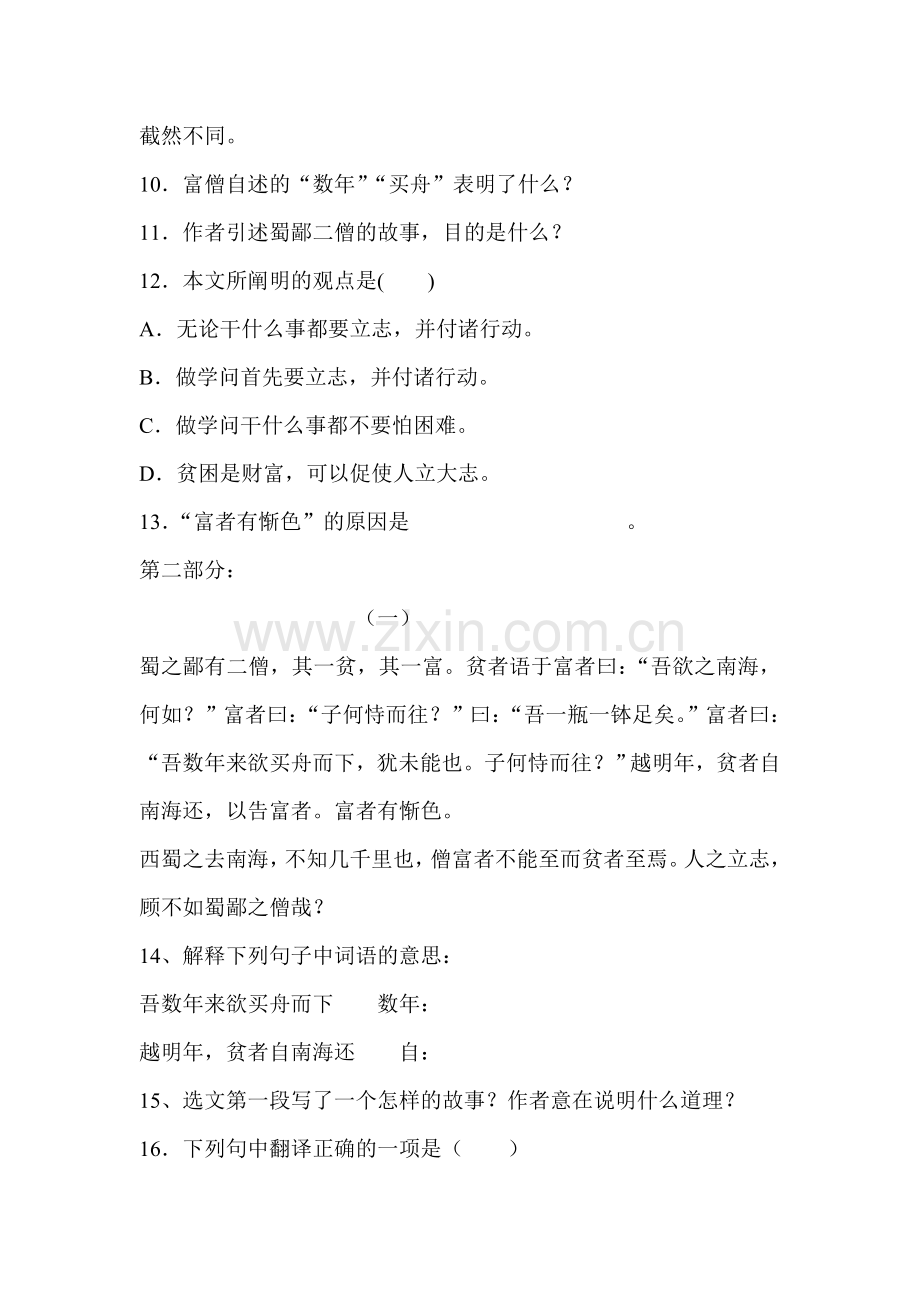 截然不同。

10．富僧自述的“数年”“买舟”表明了什么？

11．作者引述蜀鄙二僧的故事，目的是什么？

12．本文所阐明的观点是(　　)

A．无论干什么事都要立志，并付诸行动。

B．做学问首先要立志，并付诸行动。

C．做学问干什么事都不要怕困难。

D．贫困是财富，可以促使人立大志。

13．“富者有惭色”的原因是____。

第二部分：

（一）

蜀之鄙有二僧，其一贫，其一富。贫者语于富者曰：“吾欲之南海，何如？”富者曰：“子何恃而往？”曰：“吾一瓶一钵足矣。”富者曰：“吾数年来欲买舟而下，犹未能也。子何恃而往？”越明年，贫者自南海还，以告富者。富者有惭色。

西蜀之去南海，不知几千里也，僧富者不能至而贫者至焉。人之立志，顾不如蜀鄙之僧哉？

14、解释下列句子中词语的意思：

吾数年来欲买舟而下　数年：

越明年，贫者自南海还　自：

15、选文第一段写了一个怎样的故事？作者意在说明什么道理？

16．下列句中翻译正确的一项是（　　）

www.zixin.com.cn